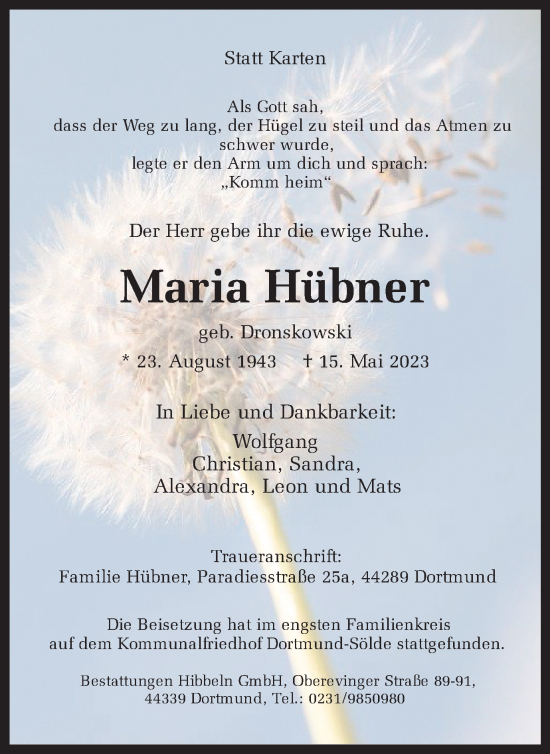 Statt Karten

Als Gott sah,
dass der Weg zu lang, der Hügel zu steil und das Atmen zu schwer wurde,
legte er den Arm um dich und sprach:
„Komm heim“

Der Herr gebe ihr die ewige Ruhe.

Maria Hübner

geb. Dronskowski

* 23. August 1943 † 15. Mai 2023

In Liebe und Dankbarkeit:

Wolfgang
Christian, Sandra,
Alexandra, Leon und Mats

Traueranschrift:
Familie Hübner, Paradiesstraße 25a, 44289 Dortmund

Die Beisetzung hat im engsten Familienkreis
auf dem Kommunalfriedhof Dortmund-Sölde stattgefunden.

Bestattungen Hibbeln GmbH, Oberevinger Straße 89-91,
44339 Dortmund, Tel.: 0231/9850980